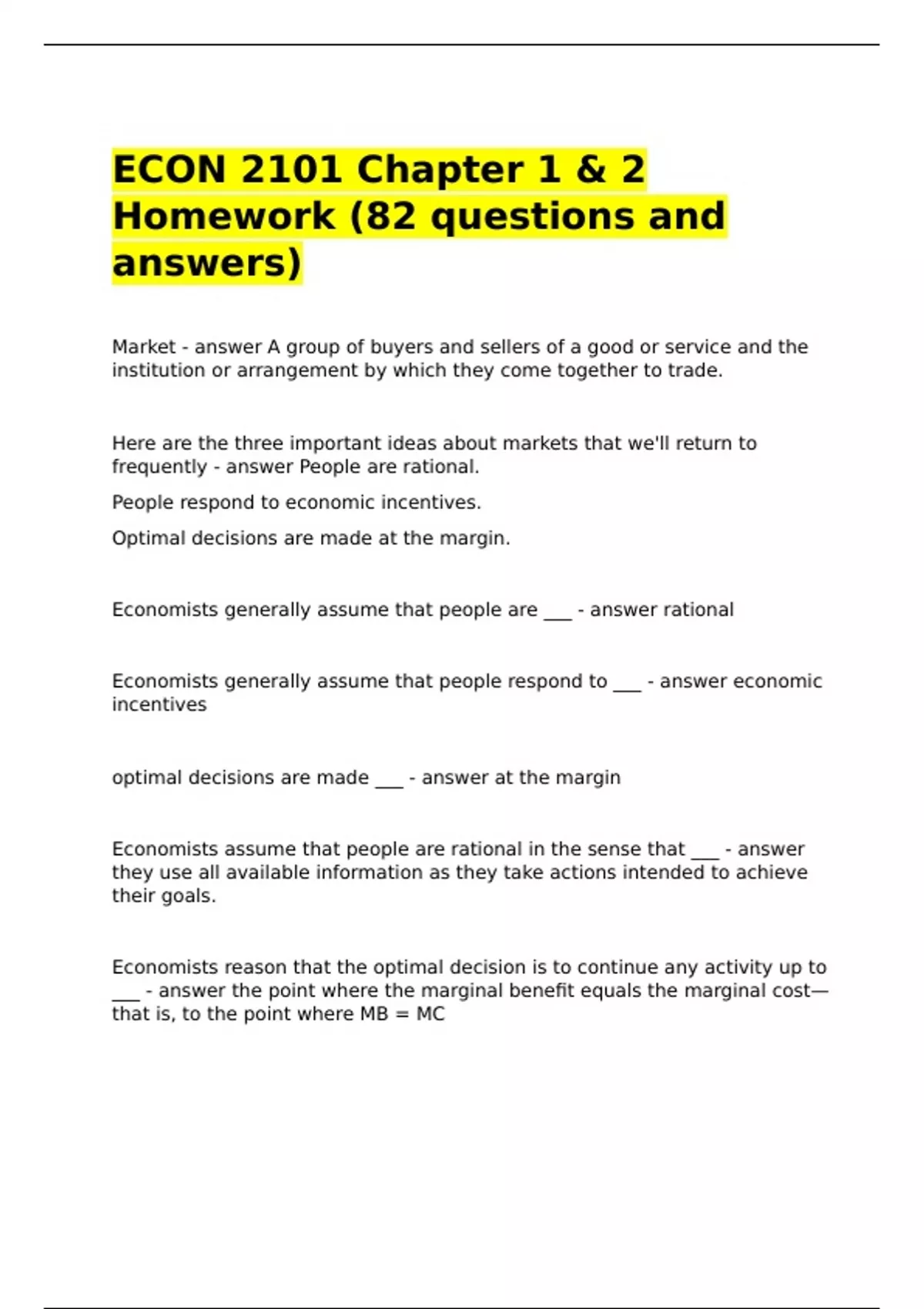 ECON 2101 Chapter 1 & 2 Homework (82 questions and answers)

Market - answer A group of buyers and sellers of a good or service and the institution or arrangement by which they come together to trade.

Here are the three important ideas about markets that we'll return to frequently - answer People are rational.

People respond to economic incentives.

Optimal decisions are made at the margin.

Economists generally assume that people are ___ - answer rational

Economists generally assume that people respond to ___ - answer economic incentives

optimal decisions are made ___ - answer at the margin

Economists assume that people are rational in the sense that ___ - answer they use all available information as they take actions intended to achieve their goals.

Economists reason that the optimal decision is to continue any activity up to ___ - answer the point where the marginal benefit equals the marginal cost—that is, to the point where MB = MC